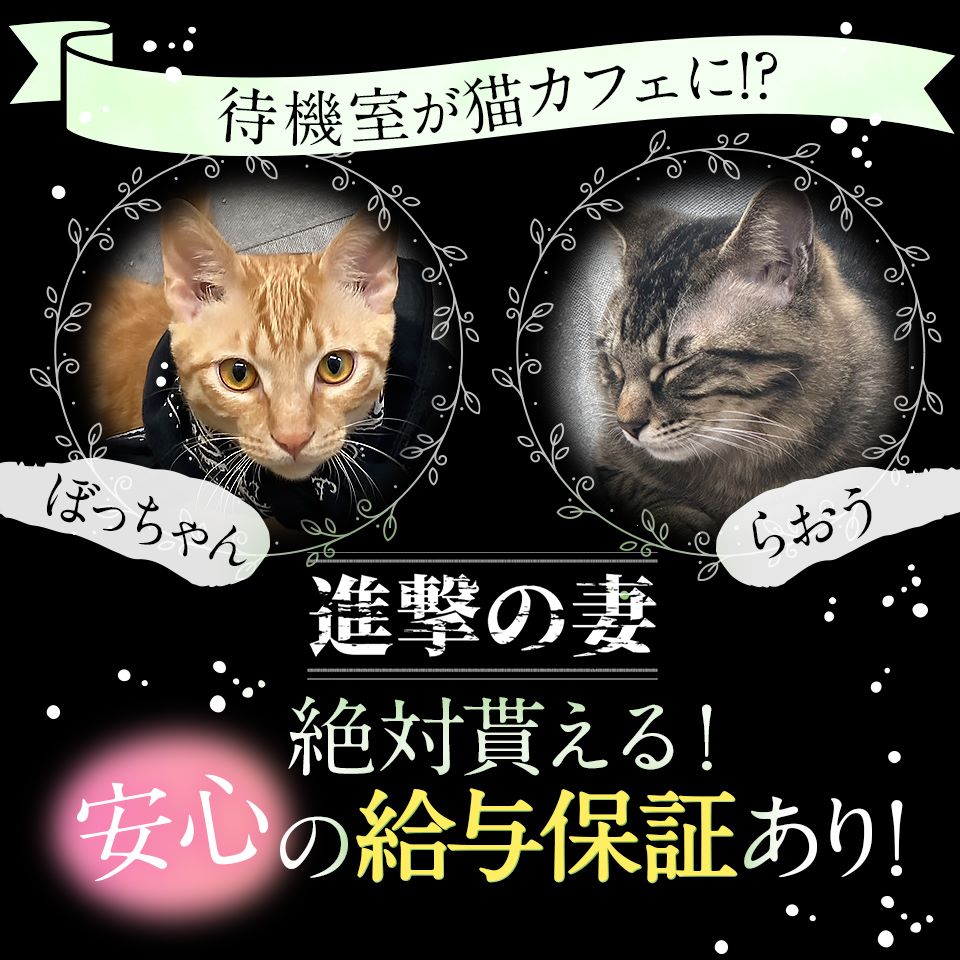 待機室が猫カフェに!?

ぼっちゃん

らおう

進撃の妻

絶対貰える!
安心の給与保証あり!